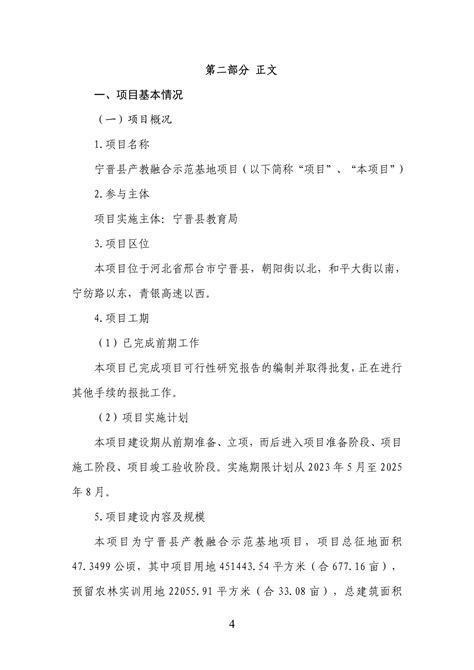 第二部分 正文

一、项目基本情况

（一）项目概况

1.项目名称

宁晋县产教融合示范基地项目（以下简称“项目”、“本项目”）

2.参与主体

项目实施主体：宁晋县教育局

3.项目区位

本项目位于河北省邢台市宁晋县，朝阳街以北，和平大街以南，宁纺路以东，青银高速以西。

4.项目工期

（1）已完成前期工作

本项目已完成项目可行性研究报告的编制并取得批复，正在进行其他手续的报批工作。

（2）项目实施计划

本项目建设期从前期准备、立项，而后进入项目准备阶段、项目施工阶段、项目竣工验收阶段。实施期限计划从2023年5月至2025年8月。

5.项目建设内容及规模

本项目为宁晋县产教融合示范基地项目，项目总征地面积47.3499公顷，其中项目用地451443.54平方米（合677.16亩），预留农林实训用地22055.91平方米（合33.08亩），总建筑面积

4